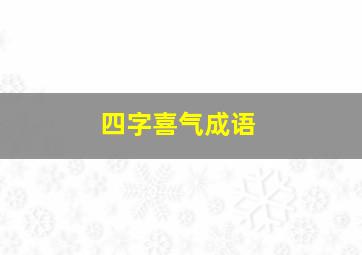 四字喜气成语